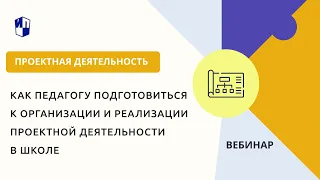 ПРОЕКТНАЯ ДЕЯТЕЛЬНОСТЬ

КАК ПЕДАГОГУ ПОДГОТОВИТЬСЯ К ОРГАНИЗАЦИИ И РЕАЛИЗАЦИИ ПРОЕКТНОЙ ДЕЯТЕЛЬНОСТИ В ШКОЛЕ

ВЕБИНАР